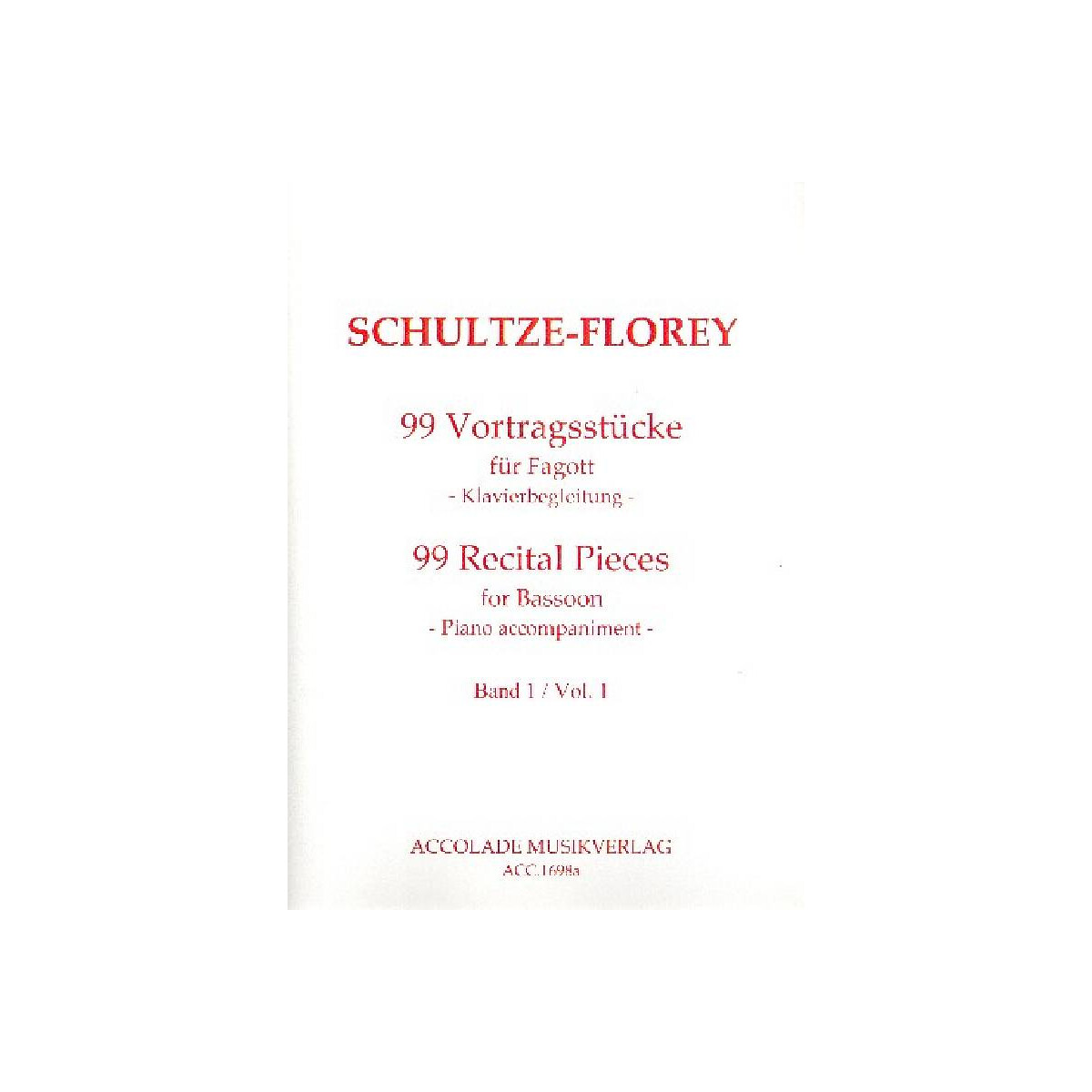 SCHULTZE-FLOREY

99 Vortragsstücke
für Fagott
- Klavierbegleitung -

99 Recital Pieces
for Bassoon
- Piano accompaniment -

Band 1 / Vol. 1

ACCOLADE MUSIKVERLAG
ACC.1698a